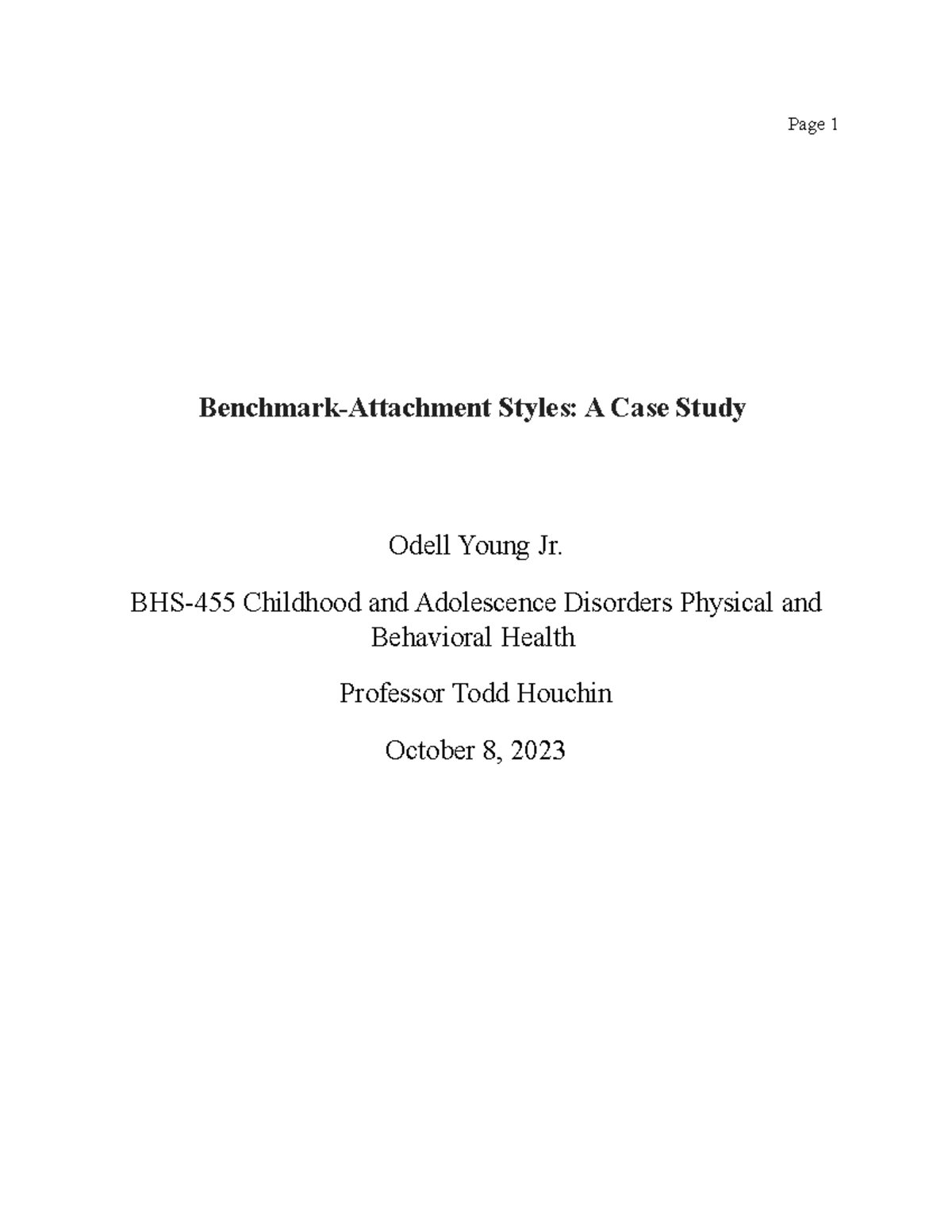 Page 1

Benchmark-Attachment Styles: A Case Study

Odell Young Jr.

BHS-455 Childhood and Adolescence Disorders Physical and Behavioral Health

Professor Todd Houchin

October 8, 2023